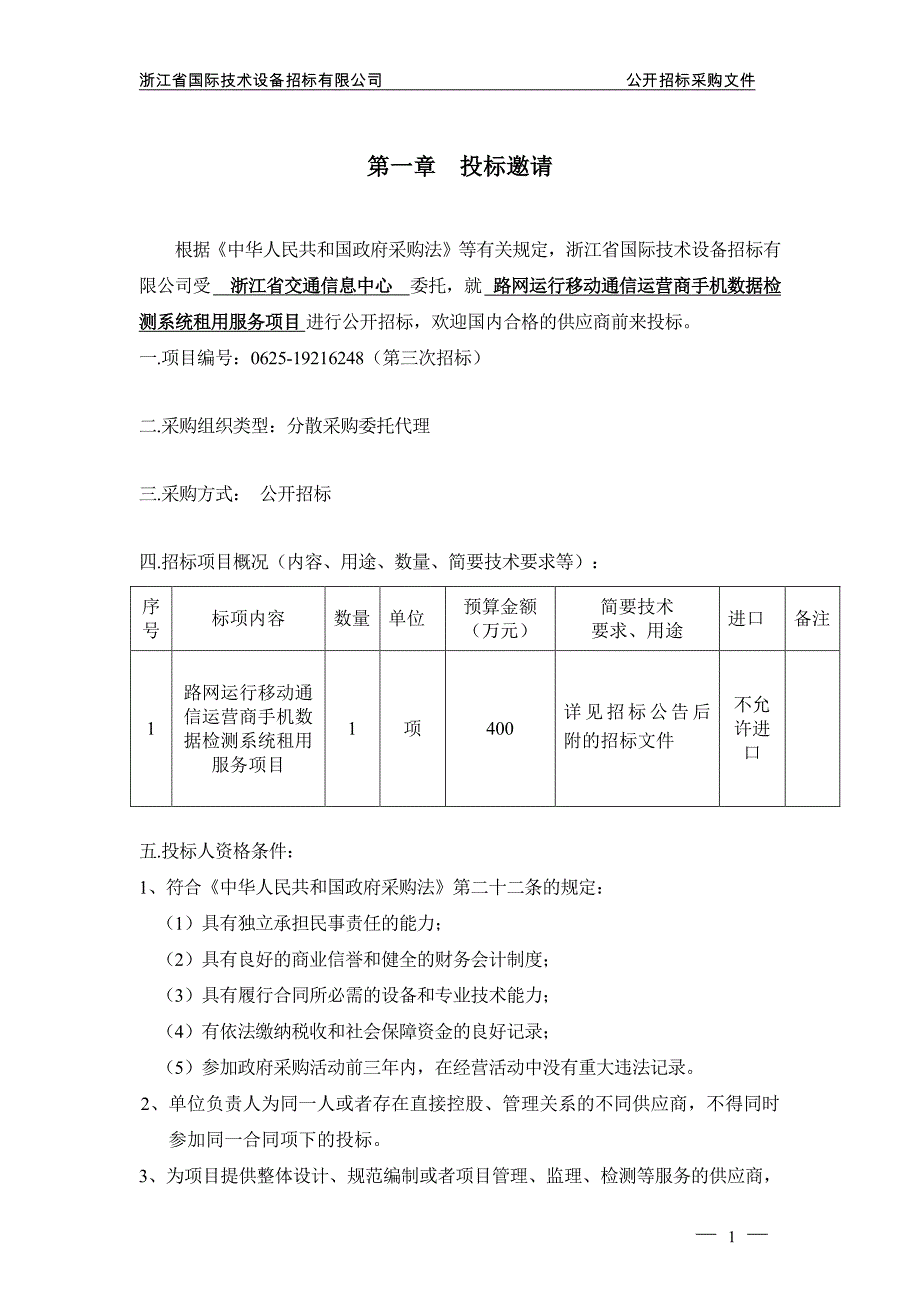 浙江省国际技术设备招标有限公司　　公开招标采购文件

第一章　投标邀请

根据《中华人民共和国政府采购法》等有关规定，浙江省国际技术设备招标有限公司受 浙江省交通信息中心 委托，就 路网运行移动通信运营商手机数据检测系统租用服务项目 进行公开招标，欢迎国内合格的供应商前来投标。
一.项目编号：0625-19216248（第三次招标）

二.采购组织类型：分散采购委托代理

三.采购方式： 公开招标

四.招标项目概况（内容、用途、数量、简要技术要求等）：

| 序号 | 标项内容 | 数量 | 单位 | 预算金额（万元） | 简要技术要求、用途 | 进口 | 备注 |
|---|---|---|---|---|---|---|---|
| 1 | 路网运行移动通信运营商手机数据检测系统租用服务项目 | 1 | 项 | 400 | 详见招标公告后附的招标文件 | 不允许进口 | |

五.投标人资格条件：
1、符合《中华人民共和国政府采购法》第二十二条的规定：
（1）具有独立承担民事责任的能力；
（2）具有良好的商业信誉和健全的财务会计制度；
（3）具有履行合同所必需的设备和专业技术能力；
（4）有依法缴纳税收和社会保障资金的良好记录；
（5）参加政府采购活动前三年内，在经营活动中没有重大违法记录。
2、单位负责人为同一人或者存在直接控股、管理关系的不同供应商，不得同时参加同一合同项下的投标。
3、为项目提供整体设计、规范编制或者项目管理、监理、检测等服务的供应商，

— 1 —